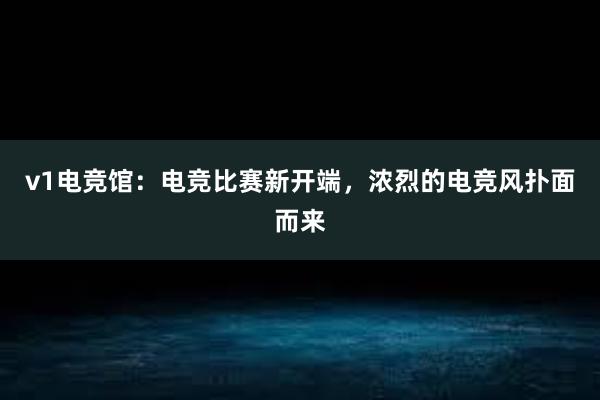 v1电竞馆：电竞比赛新开端，浓烈的电竞风扑面而来